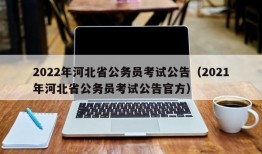 2022年河北省公务员考试公告（2021年河北省公务员考试公告官方）